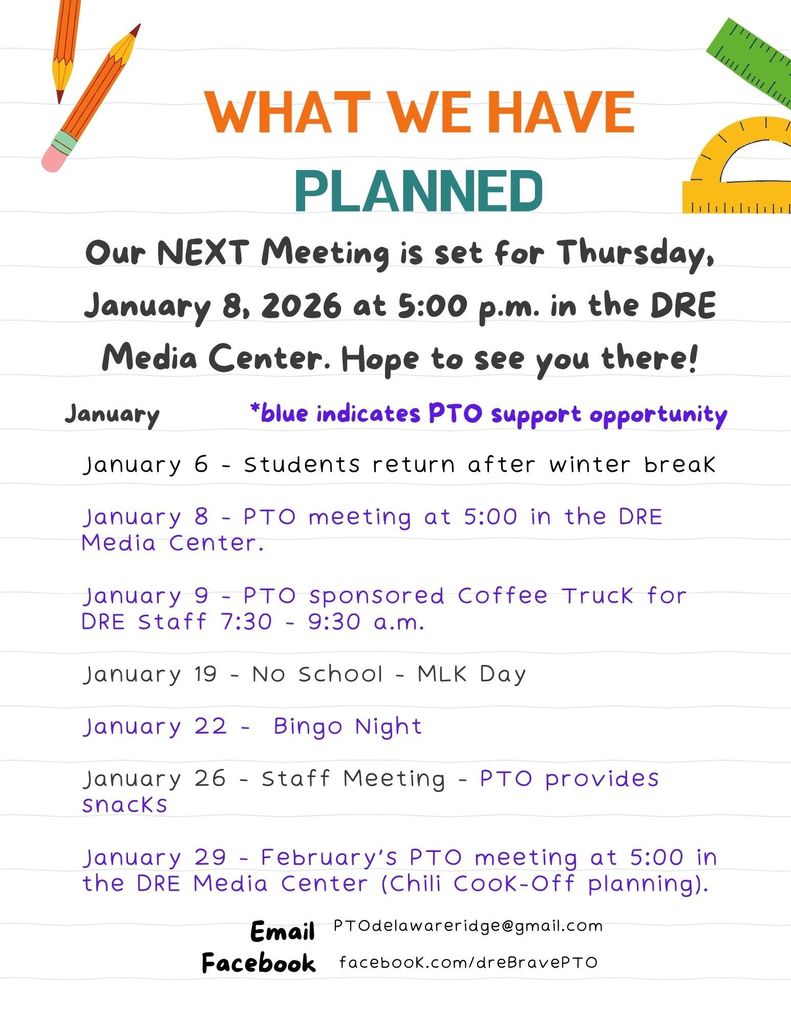 WHAT WE HAVE PLANNED

Our NEXT Meeting is set for Thursday, January 8, 2026 at 5:00 p.m. in the DRE Media Center. Hope to see you there!

January *blue indicates PTO support opportunity

January 6 - Students return after winter break

January 8 - PTO meeting at 5:00 in the DRE Media Center.

January 9 - PTO sponsored Coffee Truck for DRE Staff 7:30 - 9:30 a.m.

January 19 - No School - MLK Day

January 22 - Bingo Night

January 26 - Staff Meeting - PTO provides snacks

January 29 - February's PTO meeting at 5:00 in the DRE Media Center (Chili Cook-Off planning).

Email PTOdelawareridge@gmail.com
Facebook facebook.com/dreBravePTO